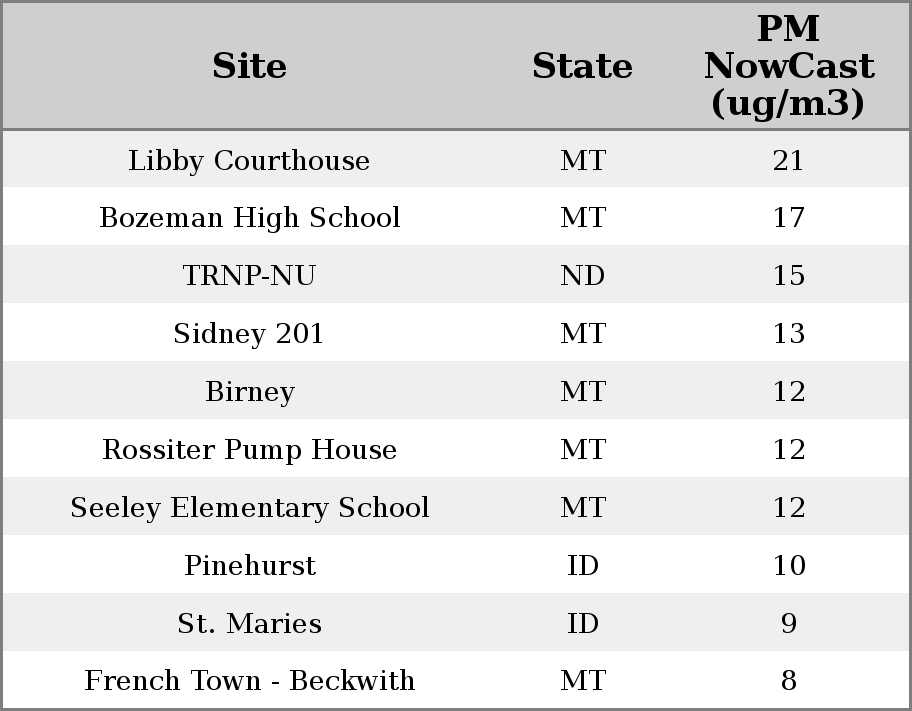 | Site | State | PM NowCast (ug/m3) |
|---|---|---|
| Libby Courthouse | MT | 21 |
| Bozeman High School | MT | 17 |
| TRNP-NU | ND | 15 |
| Sidney 201 | MT | 13 |
| Birney | MT | 12 |
| Rossiter Pump House | MT | 12 |
| Seeley Elementary School | MT | 12 |
| Pinehurst | ID | 10 |
| St. Maries | ID | 9 |
| French Town - Beckwith | MT | 8 |